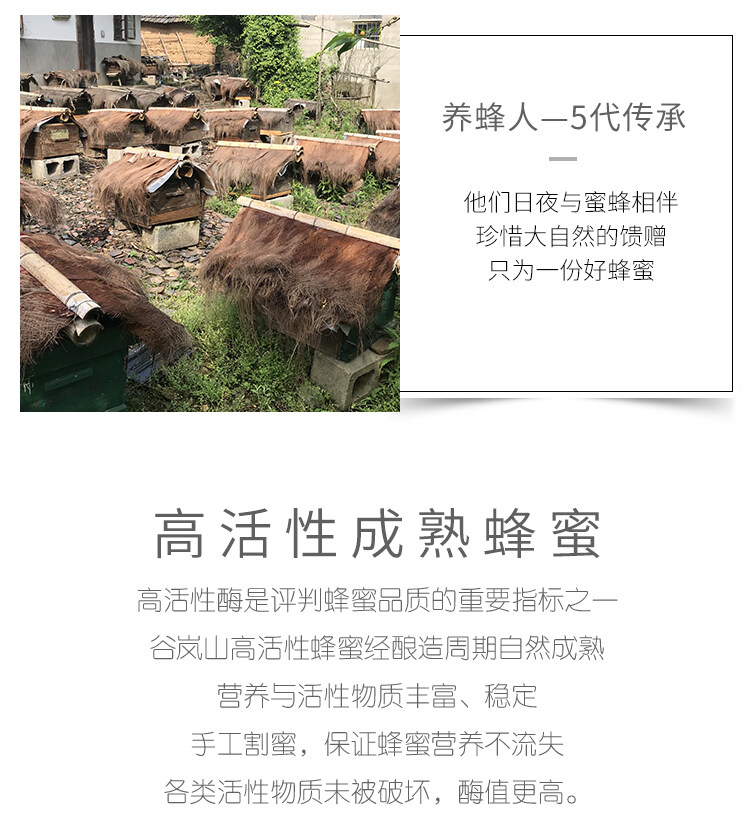 养蜂人—5代传承

他们日夜与蜜蜂相伴
珍惜大自然的馈赠
只为一份好蜂蜜

高活性成熟蜂蜜

高活性酶是评判蜂蜜品质的重要指标之一
谷岚山高活性蜂蜜经酿造周期自然成熟
营养与活性物质丰富、稳定
手工割蜜，保证蜂蜜营养不流失
各类活性物质未被破坏，酶值更高。